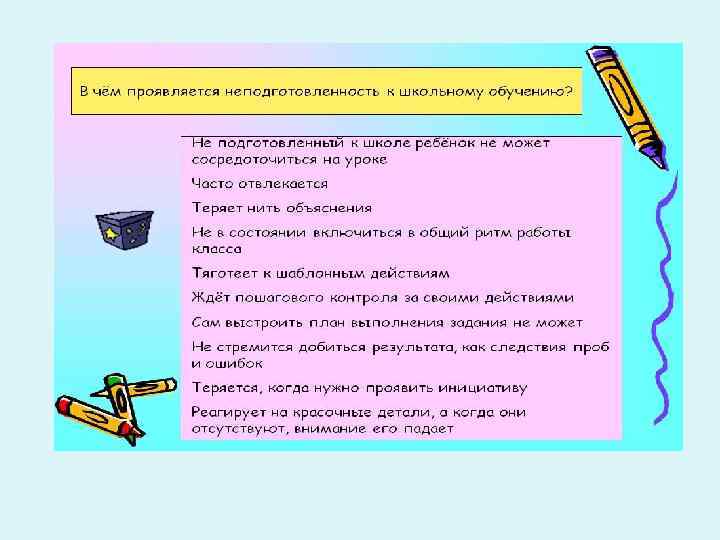 В чём проявляется неподготовленность к школьному обучению?

Не подготовленный к школе ребёнок не может сосредоточиться на уроке

Часто отвлекается

Теряет нить объяснения

Не в состоянии включиться в общий ритм работы класса

Тяготеет к шаблонным действиям

Ждёт пошагового контроля за своими действиями

Сам выстроить план выполнения задания не может

Не стремится добиться результата, как следствия проб и ошибок

Теряется, когда нужно проявить инициативу

Реагирует на красочные детали, а когда они отсутствуют, внимание его падает